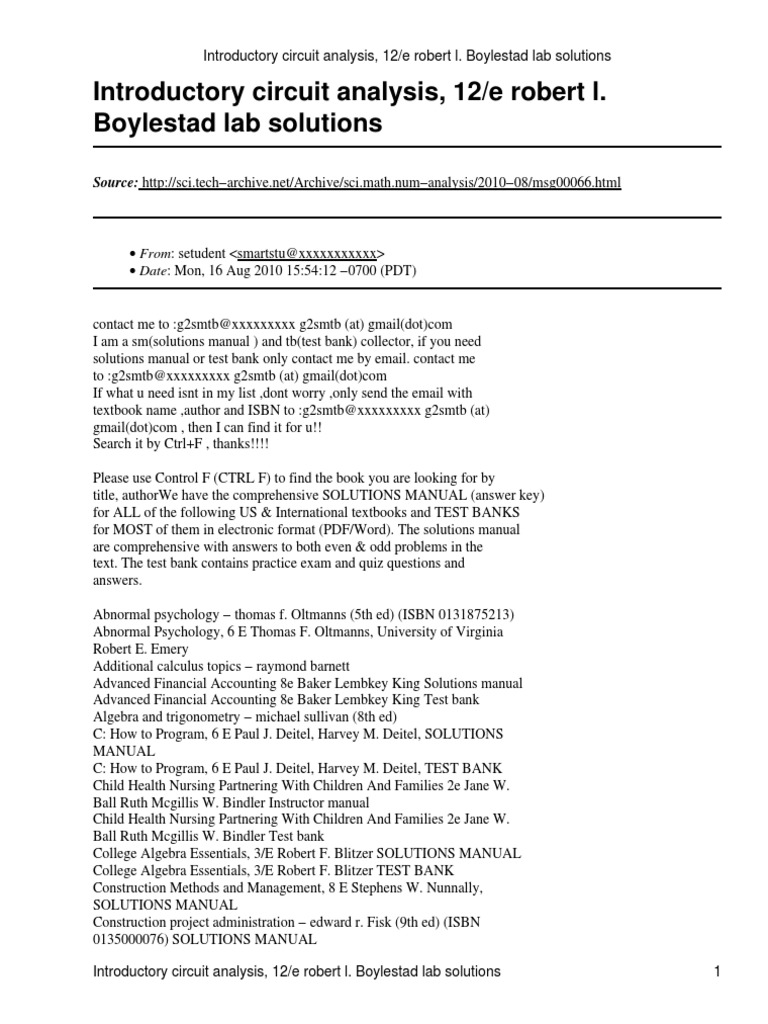 Introductory circuit analysis, 12/e robert l. Boylestad lab solutions

Introductory circuit analysis, 12/e robert l. Boylestad lab solutions

Source: http://sci.tech–archive.net/Archive/sci.math.num–analysis/2010–08/msg00066.html

• From: setudent <smartstu@xxxxxxxxxxx>
• Date: Mon, 16 Aug 2010 15:54:12 –0700 (PDT)

contact me to :g2smtb@xxxxxxxxx g2smtb (at) gmail(dot)com
I am a sm(solutions manual ) and tb(test bank) collector, if you need solutions manual or test bank only contact me by email. contact me to :g2smtb@xxxxxxxxx g2smtb (at) gmail(dot)com
If what u need isnt in my list ,dont worry ,only send the email with textbook name ,author and ISBN to :g2smtb@xxxxxxxxx g2smtb (at) gmail(dot)com , then I can find it for u!!
Search it by Ctrl+F , thanks!!!!

Please use Control F (CTRL F) to find the book you are looking for by title, authorWe have the comprehensive SOLUTIONS MANUAL (answer key) for ALL of the following US & International textbooks and TEST BANKS for MOST of them in electronic format (PDF/Word). The solutions manual are comprehensive with answers to both even & odd problems in the text. The test bank contains practice exam and quiz questions and answers.

Abnormal psychology – thomas f. Oltmanns (5th ed) (ISBN 0131875213)
Abnormal Psychology, 6 E Thomas F. Oltmanns, University of Virginia Robert E. Emery
Additional calculus topics – raymond barnett
Advanced Financial Accounting 8e Baker Lembkey King Solutions manual
Advanced Financial Accounting 8e Baker Lembkey King Test bank
Algebra and trigonometry – michael sullivan (8th ed)
C: How to Program, 6 E Paul J. Deitel, Harvey M. Deitel, SOLUTIONS MANUAL
C: How to Program, 6 E Paul J. Deitel, Harvey M. Deitel, TEST BANK
Child Health Nursing Partnering With Children And Families 2e Jane W. Ball Ruth Mcgillis W. Bindler Instructor manual
Child Health Nursing Partnering With Children And Families 2e Jane W. Ball Ruth Mcgillis W. Bindler Test bank
College Algebra Essentials, 3/E Robert F. Blitzer SOLUTIONS MANUAL
College Algebra Essentials, 3/E Robert F. Blitzer TEST BANK
Construction Methods and Management, 8 E Stephens W. Nunnally, SOLUTIONS MANUAL
Construction project administration – edward r. Fisk (9th ed) (ISBN 0135000076) SOLUTIONS MANUAL

Introductory circuit analysis, 12/e robert l. Boylestad lab solutions 1